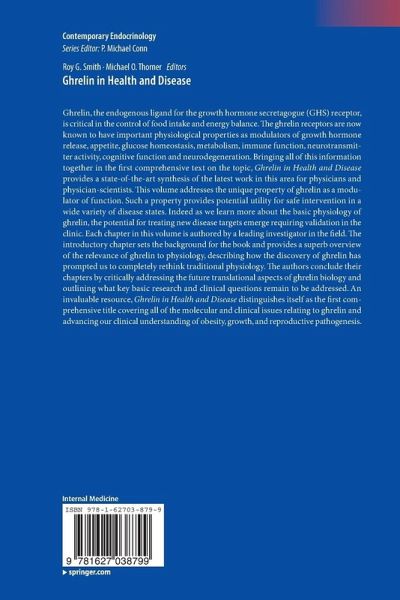 Contemporary Endocrinology
Series Editor: P. Michael Conn

Roy G. Smith · Michael O. Thorner Editors
Ghrelin in Health and Disease

Ghrelin, the endogenous ligand for the growth hormone secretagogue (GHS) receptor, is critical in the control of food intake and energy balance. The ghrelin receptors are now known to have important physiological properties as modulators of growth hormone release, appetite, glucose homeostasis, metabolism, immune function, neurotransmitter activity, cognitive function and neurodegeneration. Bringing all of this information together in the first comprehensive text on the topic, Ghrelin in Health and Disease provides a state-of-the-art synthesis of the latest work in this area for physicians and physician-scientists. This volume addresses the unique property of ghrelin as a modulator of function. Such a property provides potential utility for safe intervention in a wide variety of disease states. Indeed as we learn more about the basic physiology of ghrelin, the potential for treating new disease targets emerge requiring validation in the clinic. Each chapter in this volume is authored by a leading investigator in the field. The introductory chapter sets the background for the book and provides a superb overview of the relevance of ghrelin to physiology, describing how the discovery of ghrelin has prompted us to completely rethink traditional physiology. The authors conclude their chapters by critically addressing the future translational aspects of ghrelin biology and outlining what key basic research and clinical questions remain to be addressed. An invaluable resource, Ghrelin in Health and Disease distinguishes itself as the first comprehensive title covering all of the molecular and clinical issues relating to ghrelin and advancing our clinical understanding of obesity, growth, and reproductive pathogenesis.

Internal Medicine
ISBN 978-1-62703-879-9
9 781627 038799
▸ springer.com